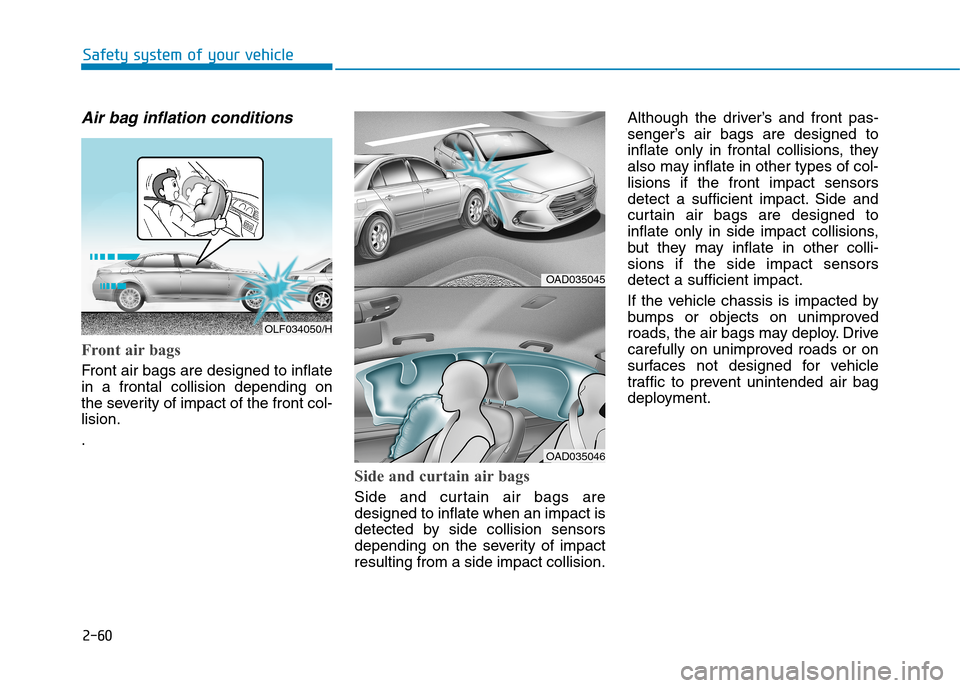 Safety system of your vehicle

Air bag inflation conditions

OLF034050/H

Front air bags

Front air bags are designed to inflate in a frontal collision depending on the severity of impact of the front collision.

.

OAD035045

OAD035046

Side and curtain air bags

Side and curtain air bags are designed to inflate when an impact is detected by side collision sensors depending on the severity of impact resulting from a side impact collision.

Although the driver's and front passenger's air bags are designed to inflate only in frontal collisions, they also may inflate in other types of collisions if the front impact sensors detect a sufficient impact. Side and curtain air bags are designed to inflate only in side impact collisions, but they may inflate in other collisions if the side impact sensors detect a sufficient impact.

If the vehicle chassis is impacted by bumps or objects on unimproved roads, the air bags may deploy. Drive carefully on unimproved roads or on surfaces not designed for vehicle traffic to prevent unintended air bag deployment.

2-60

carmanualsonline.info